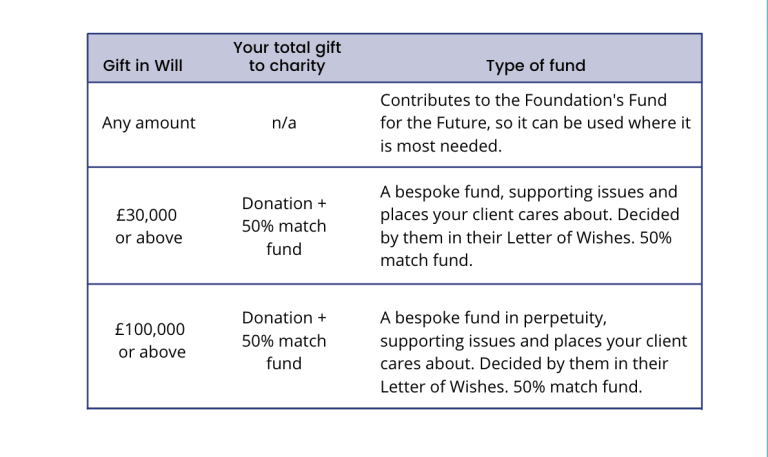 | Gift in Will | Your total gift to charity | Type of fund |
|---|---|---|
| Any amount | n/a | Contributes to the Foundation's Fund for the Future, so it can be used where it is most needed. |
| £30,000 or above | Donation + 50% match fund | A bespoke fund, supporting issues and places your client cares about. Decided by them in their Letter of Wishes. 50% match fund. |
| £100,000 or above | Donation + 50% match fund | A bespoke fund in perpetuity, supporting issues and places your client cares about. Decided by them in their Letter of Wishes. 50% match fund. |